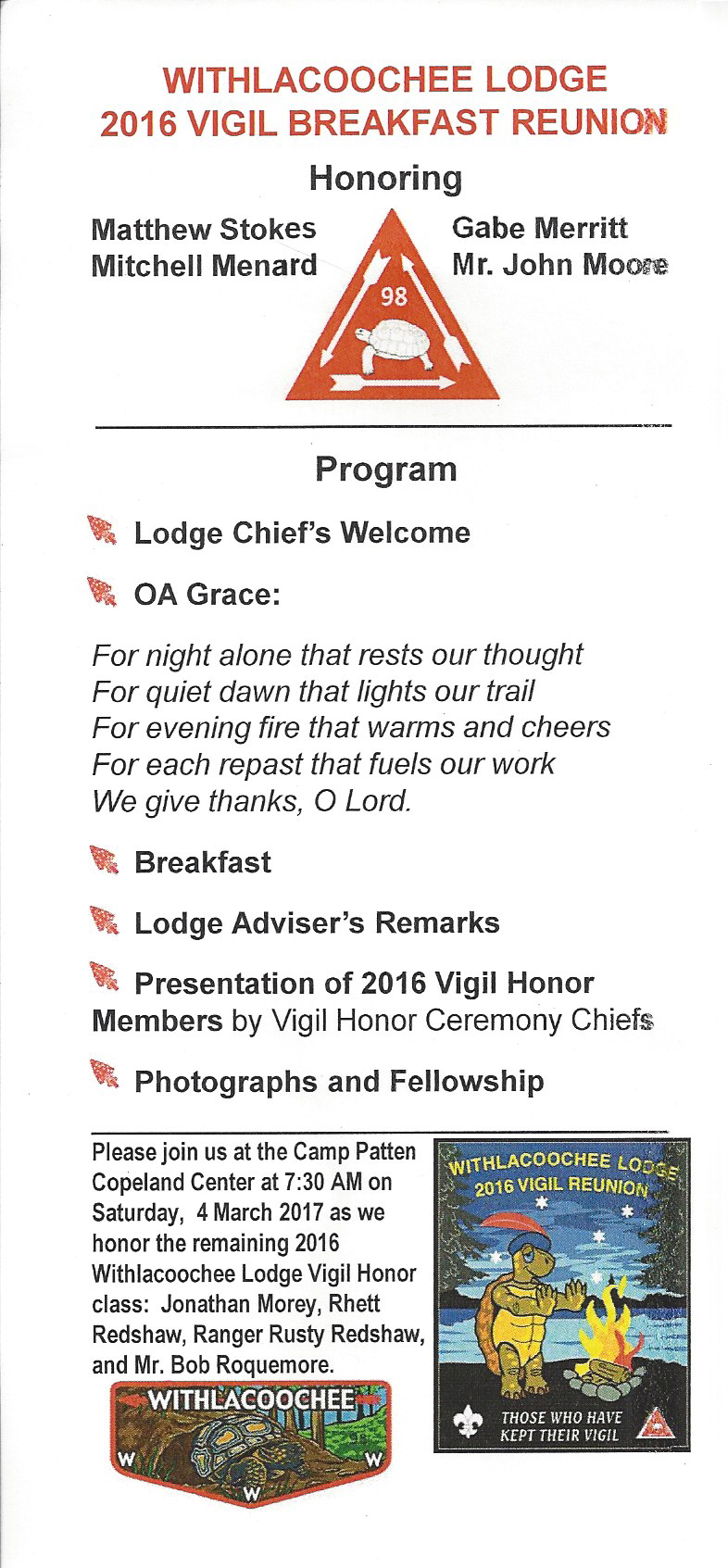 WITHLACOOCHEE LODGE
2016 VIGIL BREAKFAST REUNION

Honoring

Matthew Stokes
Mitchell Menard

98

Gabe Merritt
Mr. John Moore

Program

Lodge Chief's Welcome

OA Grace:

For night alone that rests our thought
For quiet dawn that lights our trail
For evening fire that warms and cheers
For each repast that fuels our work
We give thanks, O Lord.

Breakfast

Lodge Adviser's Remarks

Presentation of 2016 Vigil Honor Members by Vigil Honor Ceremony Chiefs

Photographs and Fellowship

Please join us at the Camp Patten Copeland Center at 7:30 AM on Saturday, 4 March 2017 as we honor the remaining 2016 Withlacoochee Lodge Vigil Honor class: Jonathan Morey, Rhett Redshaw, Ranger Rusty Redshaw, and Mr. Bob Roquemore.

WITHLACOOCHEE
W W W

WITHLACOOCHEE LODGE
2016 VIGIL REUNION

THOSE WHO HAVE
KEPT THEIR VIGIL